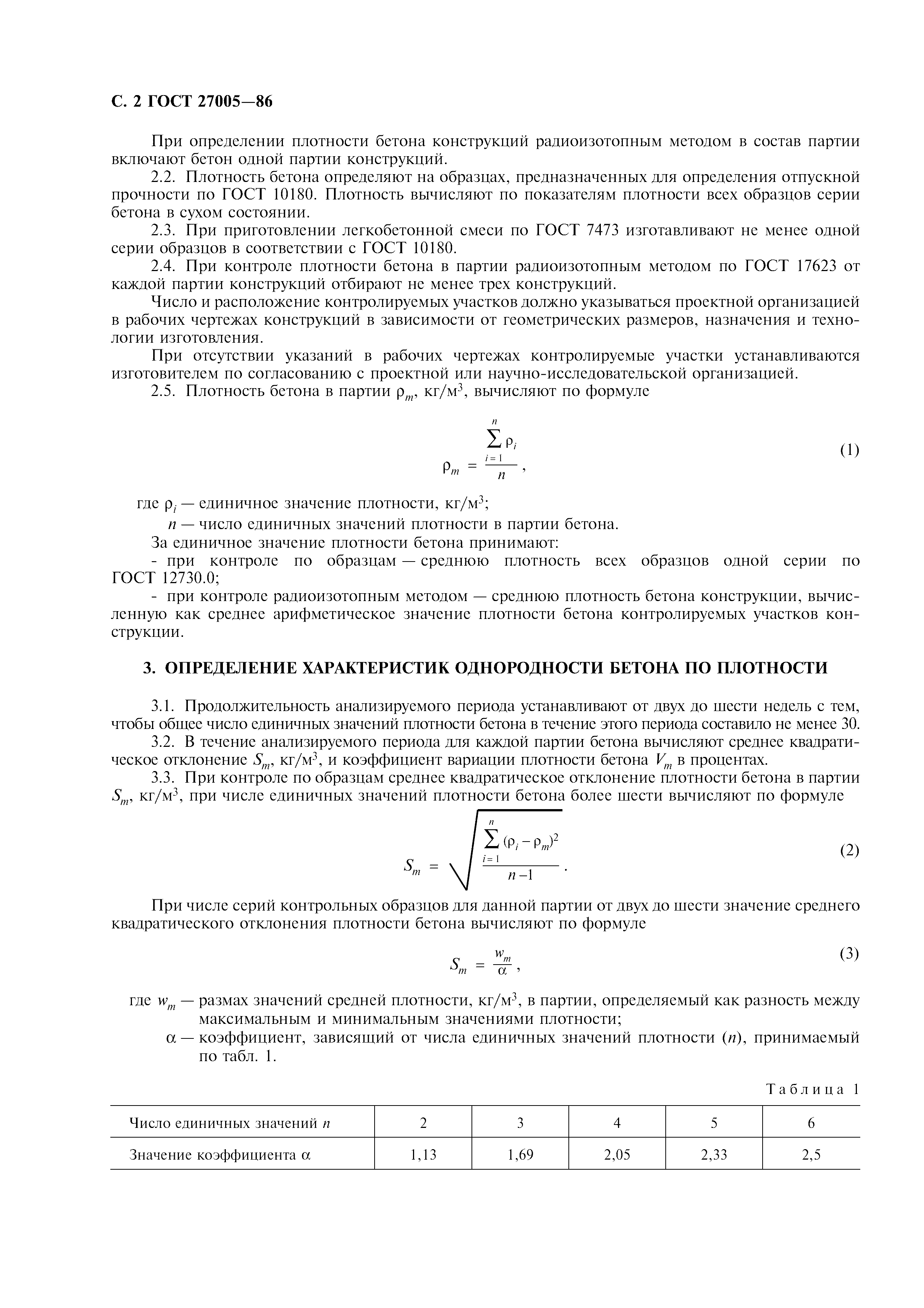 С. 2 ГОСТ 27005—86

При определении плотности бетона конструкций радиоизотопным методом в состав партии включают бетон одной партии конструкций.

2.2. Плотность бетона определяют на образцах, предназначенных для определения отпускной прочности по ГОСТ 10180. Плотность вычисляют по показателям плотности всех образцов серии бетона в сухом состоянии.

2.3. При приготовлении легкобетонной смеси по ГОСТ 7473 изготавливают не менее одной серии образцов в соответствии с ГОСТ 10180.

2.4. При контроле плотности бетона в партии радиоизотопным методом по ГОСТ 17623 от каждой партии конструкций отбирают не менее трех конструкций.

Число и расположение контролируемых участков должно указываться проектной организацией в рабочих чертежах конструкций в зависимости от геометрических размеров, назначения и технологии изготовления.

При отсутствии указаний в рабочих чертежах контролируемые участки устанавливаются изготовителем по согласованию с проектной или научно-исследовательской организацией.

2.5. Плотность бетона в партии $\rho_m$, кг/м$^3$, вычисляют по формуле

$\rho_m = \frac{\sum_{i=1}^{n} \rho_i}{n}$, (1)

где $\rho_i$ — единичное значение плотности, кг/м$^3$;

$n$ — число единичных значений плотности в партии бетона.

За единичное значение плотности бетона принимают:

- при контроле по образцам — среднюю плотность всех образцов одной серии по ГОСТ 12730.0;

- при контроле радиоизотопным методом — среднюю плотность бетона конструкции, вычисленную как среднее арифметическое значение плотности бетона контролируемых участков конструкции.

3. ОПРЕДЕЛЕНИЕ ХАРАКТЕРИСТИК ОДНОРОДНОСТИ БЕТОНА ПО ПЛОТНОСТИ

3.1. Продолжительность анализируемого периода устанавливают от двух до шести недель с тем, чтобы общее число единичных значений плотности бетона в течение этого периода составило не менее 30.

3.2. В течение анализируемого периода для каждой партии бетона вычисляют среднее квадратическое отклонение $S_m$, кг/м$^3$, и коэффициент вариации плотности бетона $V_m$ в процентах.

3.3. При контроле по образцам среднее квадратическое отклонение плотности бетона в партии $S_m$, кг/м$^3$, при числе единичных значений плотности бетона более шести вычисляют по формуле

$S_m = \sqrt{\frac{\sum_{i=1}^{n} (\rho_i - \rho_m)^2}{n-1}}$. (2)

При числе серий контрольных образцов для данной партии от двух до шести значение среднего квадратического отклонения плотности бетона вычисляют по формуле

$S_m = \frac{w_m}{\alpha}$, (3)

где $w_m$ — размах значений средней плотности, кг/м$^3$, в партии, определяемый как разность между максимальным и минимальным значениями плотности;

$\alpha$ — коэффициент, зависящий от числа единичных значений плотности ($n$), принимаемый по табл. 1.

Таблица 1

| Число единичных значений $n$ | 2 | 3 | 4 | 5 | 6 |
|---|---|---|---|---|---|
| Значение коэффициента $\alpha$ | 1,13 | 1,69 | 2,05 | 2,33 | 2,5 |